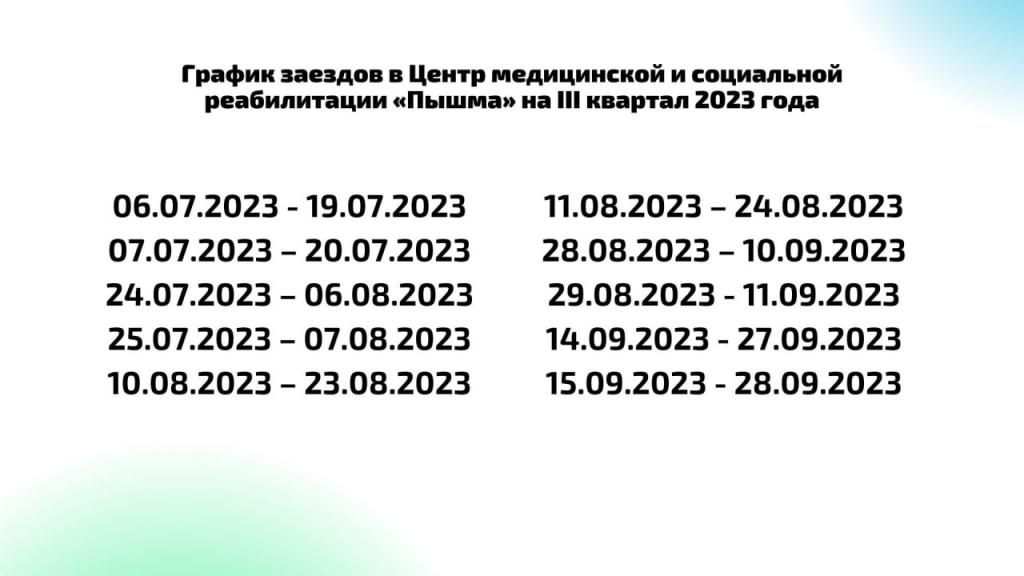 График заездов в Центр медицинской и социальной реабилитации «Пышма» на III квартал 2023 года

06.07.2023 - 19.07.2023
07.07.2023 – 20.07.2023
24.07.2023 – 06.08.2023
25.07.2023 – 07.08.2023
10.08.2023 – 23.08.2023

11.08.2023 – 24.08.2023
28.08.2023 – 10.09.2023
29.08.2023 - 11.09.2023
14.09.2023 - 27.09.2023
15.09.2023 - 28.09.2023